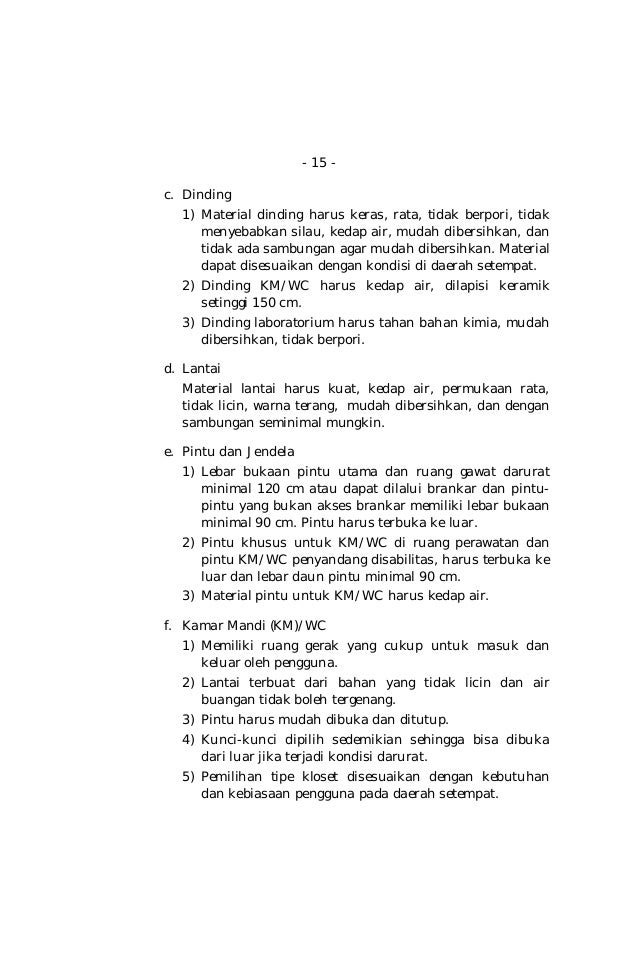 - 15 -

c. Dinding
1) Material dinding harus keras, rata, tidak berpori, tidak menyebabkan silau, kedap air, mudah dibersihkan, dan tidak ada sambungan agar mudah dibersihkan. Material dapat disesuaikan dengan kondisi di daerah setempat.
2) Dinding KM/WC harus kedap air, dilapisi keramik setinggi 150 cm.
3) Dinding laboratorium harus tahan bahan kimia, mudah dibersihkan, tidak berpori.

d. Lantai
Material lantai harus kuat, kedap air, permukaan rata, tidak licin, warna terang, mudah dibersihkan, dan dengan sambungan seminimal mungkin.

e. Pintu dan Jendela
1) Lebar bukaan pintu utama dan ruang gawat darurat minimal 120 cm atau dapat dilalui brankar dan pintu-pintu yang bukan akses brankar memiliki lebar bukaan minimal 90 cm. Pintu harus terbuka ke luar.
2) Pintu khusus untuk KM/WC di ruang perawatan dan pintu KM/WC penyandang disabilitas, harus terbuka ke luar dan lebar daun pintu minimal 90 cm.
3) Material pintu untuk KM/WC harus kedap air.

f. Kamar Mandi (KM)/WC
1) Memiliki ruang gerak yang cukup untuk masuk dan keluar oleh pengguna.
2) Lantai terbuat dari bahan yang tidak licin dan air buangan tidak boleh tergenang.
3) Pintu harus mudah dibuka dan ditutup.
4) Kunci-kunci dipilih sedemikian sehingga bisa dibuka dari luar jika terjadi kondisi darurat.
5) Pemilihan tipe kloset disesuaikan dengan kebutuhan dan kebiasaan pengguna pada daerah setempat.